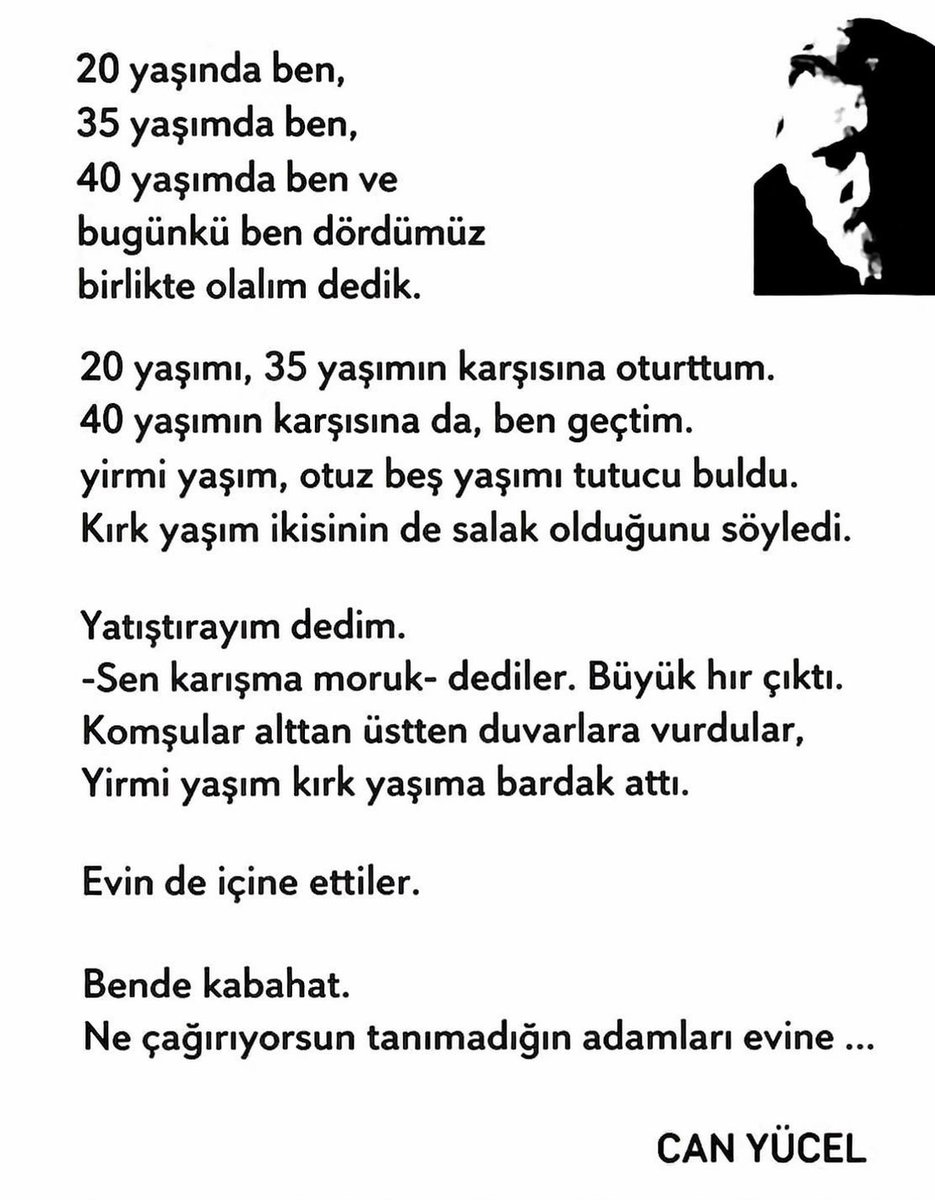 20 yaşında ben,
35 yaşımda ben,
40 yaşımda ben ve
bugünkü ben dördümüz
birlikte olalım dedik.

20 yaşımı, 35 yaşımın karşısına oturttum.
40 yaşımın karşısına da, ben geçtim.
yirmi yaşım, otuz beş yaşımı tutucu buldu.
Kırk yaşım ikisinin de salak olduğunu söyledi.

Yatıştırayım dedim.
-Sen karışma moruk- dediler. Büyük hır çıktı.
Komşular alttan üstten duvarlara vurdular,
Yirmi yaşım kırk yaşıma bardak attı.

Evin de içine ettiler.

Bende kabahat.
Ne çağırıyorsun tanımadığın adamları evine ...

CAN YÜCEL